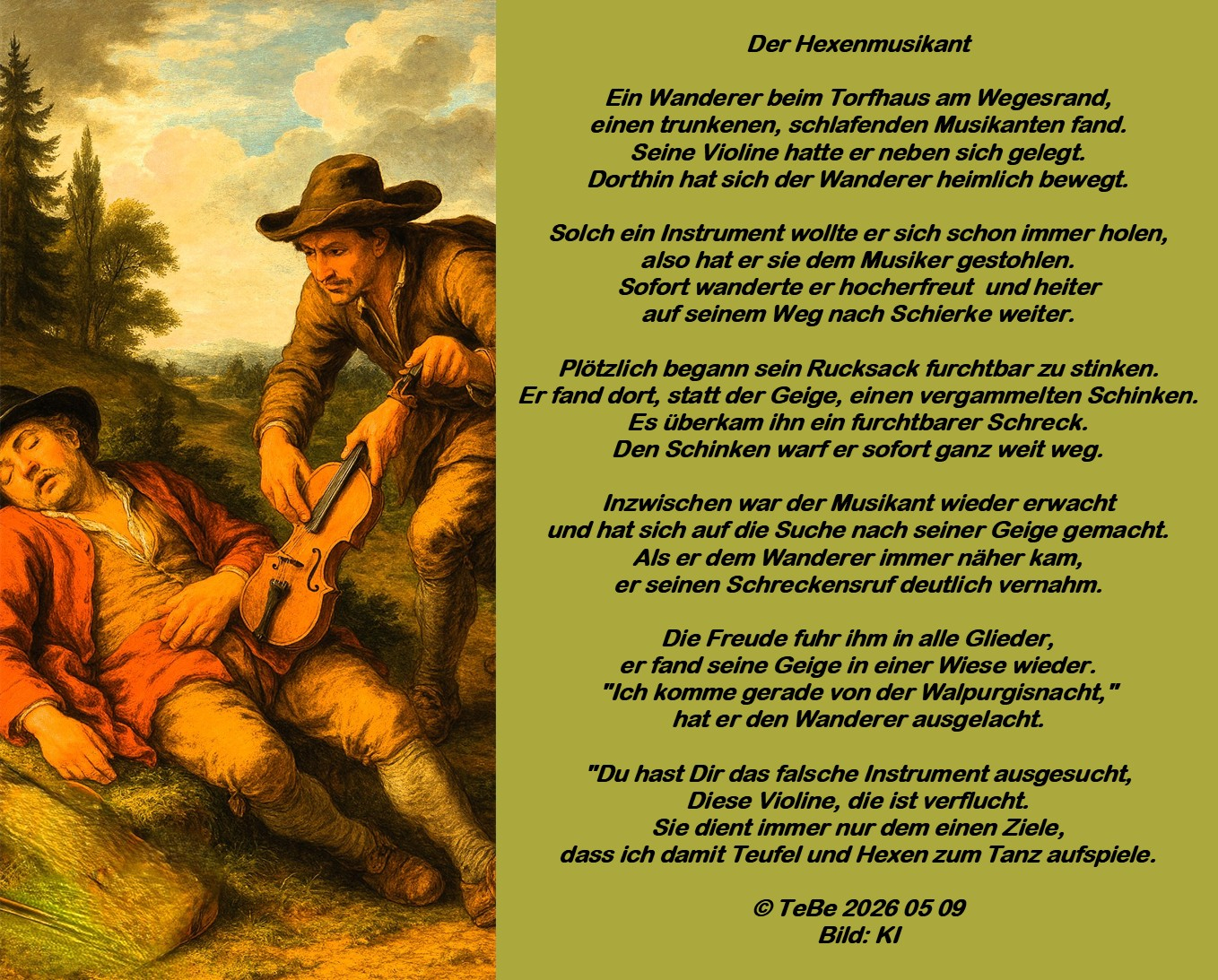 Der Hexenmusikant

Ein Wanderer beim Torfhaus am Wegesrand,
einen trunkenen, schlafenden Musikanten fand.
Seine Violine hatte er neben sich gelegt.
Dorthin hat sich der Wanderer heimlich bewegt.

Solch ein Instrument wollte er sich schon immer holen,
also hat er sie dem Musiker gestohlen.
Sofort wanderte er hocherfreut und heiter
auf seinem Weg nach Schierke weiter.

Plötzlich begann sein Rucksack furchtbar zu stinken.
Er fand dort, statt der Geige, einen vergammelten Schinken.
Es überkam ihn ein furchtbarer Schreck.
Den Schinken warf er sofort ganz weit weg.

Inzwischen war der Musikant wieder erwacht
und hat sich auf die Suche nach seiner Geige gemacht.
Als er dem Wanderer immer näher kam,
er seinen Schreckensruf deutlich vernahm.

Die Freude fuhr ihm in alle Glieder,
er fand seine Geige in einer Wiese wieder.
"Ich komme gerade von der Walpurgisnacht,"
hat er den Wanderer ausgelacht.

"Du hast Dir das falsche Instrument ausgesucht,
Diese Violine, die ist verflucht.
Sie dient immer nur dem einen Ziele,
dass ich damit Teufel und Hexen zum Tanz aufspiele.

© TeBe 2026 05 09
Bild: KI